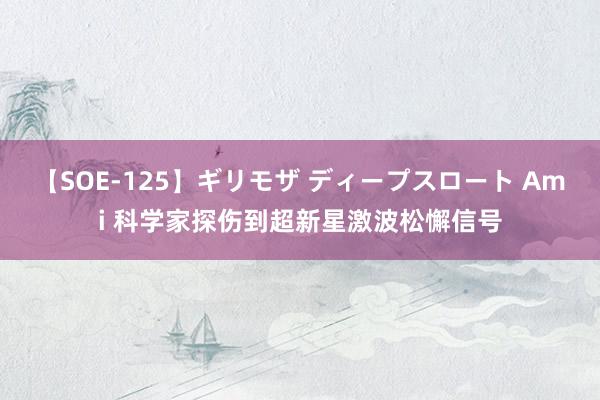 【SOE-125】ギリモザ ディープスロート Ami 科学家探伤到超新星激波松懈信号